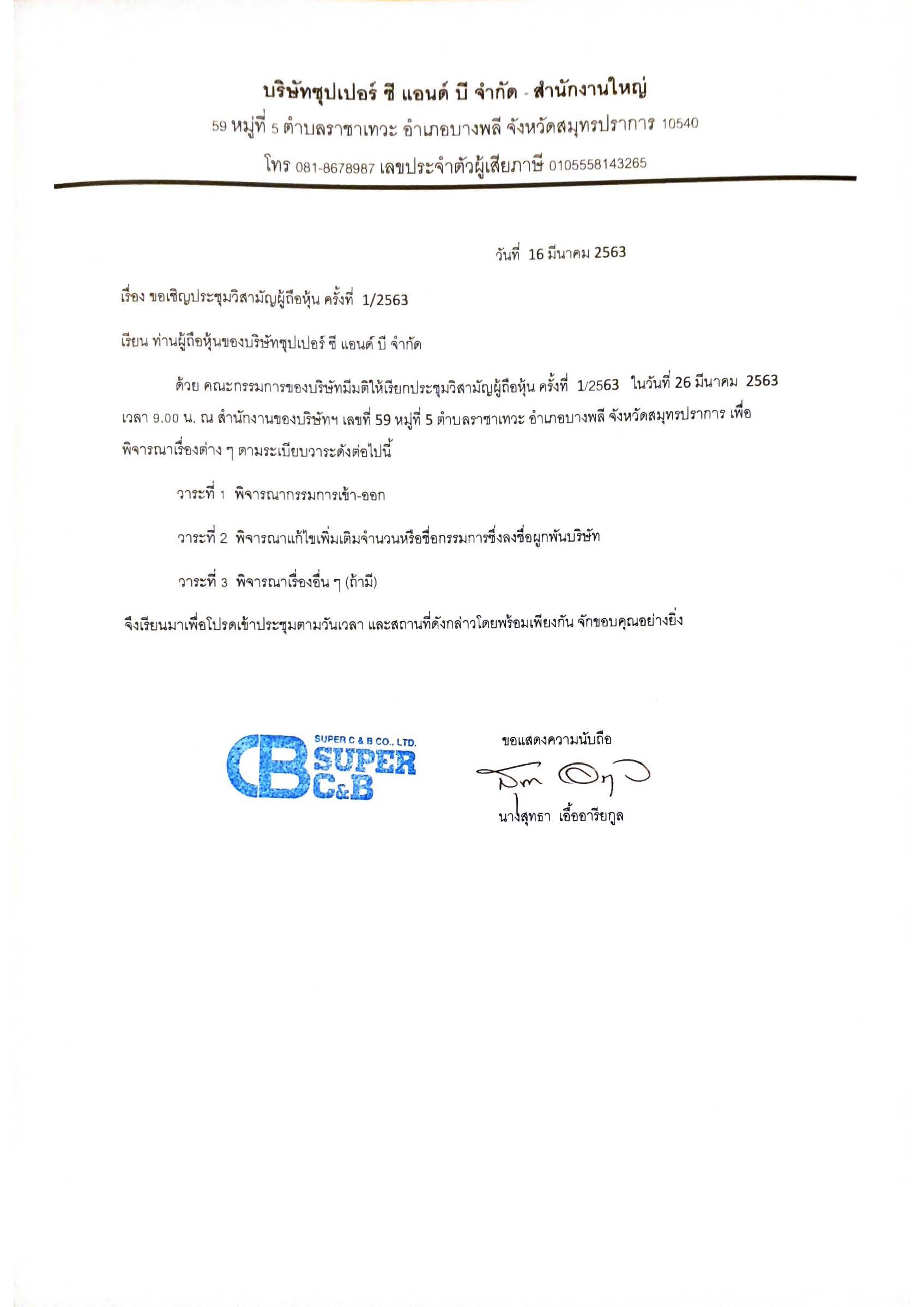 บริษัทซุปเปอร์ ซี แอนด์ บี จำกัด - สำนักงานใหญ่

59 หมู่ที่ 5 ตำบลราชาเทวะ อำเภอบางพลี จังหวัดสมุทรปราการ 10540

โทร 081-8678987 เลขประจำตัวผู้เสียภาษี 0105558143265

วันที่ 16 มีนาคม 2563

เรื่อง ขอเชิญประชุมวิสามัญผู้ถือหุ้น ครั้งที่ 1/2563

เรียน ท่านผู้ถือหุ้นของบริษัทซุปเปอร์ ซี แอนด์ บี จำกัด

ด้วย คณะกรรมการของบริษัทมีมติให้เรียกประชุมวิสามัญผู้ถือหุ้น ครั้งที่ 1/2563 ในวันที่ 26 มีนาคม 2563 เวลา 9.00 น. ณ สำนักงานของบริษัทฯ เลขที่ 59 หมู่ที่ 5 ตำบลราชาเทวะ อำเภอบางพลี จังหวัดสมุทรปราการ เพื่อพิจารณาเรื่องต่าง ๆ ตามระเบียบวาระดังต่อไปนี้

วาระที่ 1 พิจารณากรรมการเข้า-ออก

วาระที่ 2 พิจารณาแก้ไขเพิ่มเติมจำนวนหรือชื่อกรรมการซึ่งลงชื่อผูกพันบริษัท

วาระที่ 3 พิจารณาเรื่องอื่น ๆ (ถ้ามี)

จึงเรียนมาเพื่อโปรดเข้าประชุมตามวันเวลา และสถานที่ดังกล่าวโดยพร้อมเพียงกัน จักขอบคุณอย่างยิ่ง

SUPER C & B CO., LTD.
CB SUPER C&B

ขอแสดงความนับถือ

นางสุทธา เอื้ออารียกูล